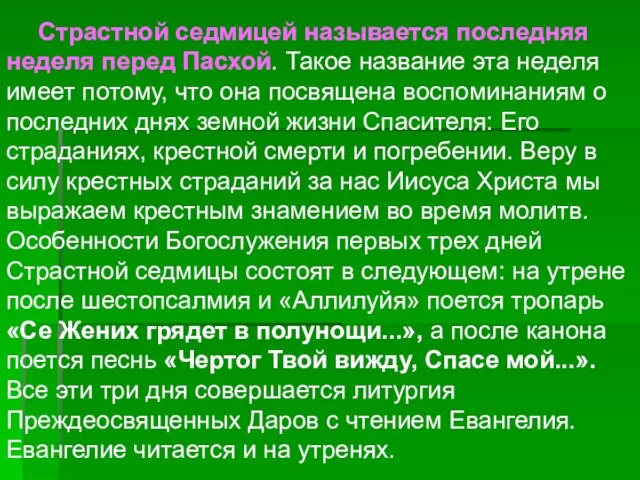 Страстной седмицей называется последняя неделя перед Пасхой. Такое название эта неделя имеет потому, что она посвящена воспоминаниям о последних днях земной жизни Спасителя: Его страданиях, крестной смерти и погребении. Веру в силу крестных страданий за нас Иисуса Христа мы выражаем крестным знамением во время молитв. Особенности Богослужения первых трех дней Страстной седмицы состоят в следующем: на утрене после шестопсалмия и «Аллилуйя» поется тропарь «Се Жених грядет в полунощи...», а после канона поется песнь «Чертог Твой вижду, Спасе мой...». Все эти три дня совершается литургия Преждеосвященных Даров с чтением Евангелия. Евангелие читается и на утренях.